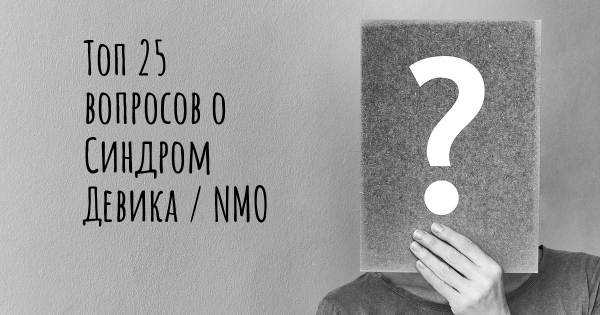 Топ 25 вопросов о Синдром Девика / NMO

?